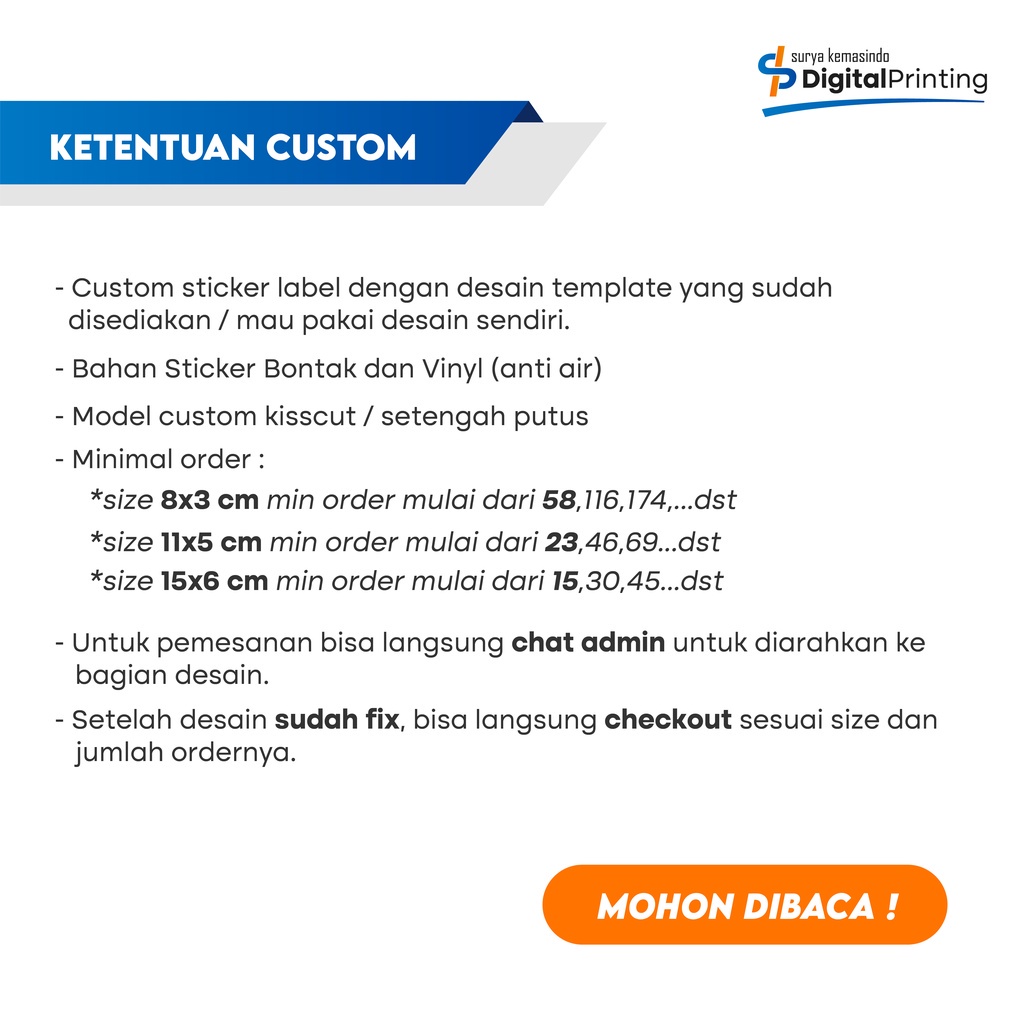 surya kemasindo
DigitalPrinting

KETENTUAN CUSTOM

- Custom sticker label dengan desain template yang sudah disediakan / mau pakai desain sendiri.

- Bahan Sticker Bontak dan Vinyl (anti air)

- Model custom kisscut / setengah putus

- Minimal order :

*size 8x3 cm min order mulai dari 58,116,174,...dst

*size 11x5 cm min order mulai dari 23,46,69...dst

*size 15x6 cm min order mulai dari 15,30,45...dst

- Untuk pemesanan bisa langsung chat admin untuk diarahkan ke bagian desain.

- Setelah desain sudah fix, bisa langsung checkout sesuai size dan jumlah ordernya.

MOHON DIBACA !